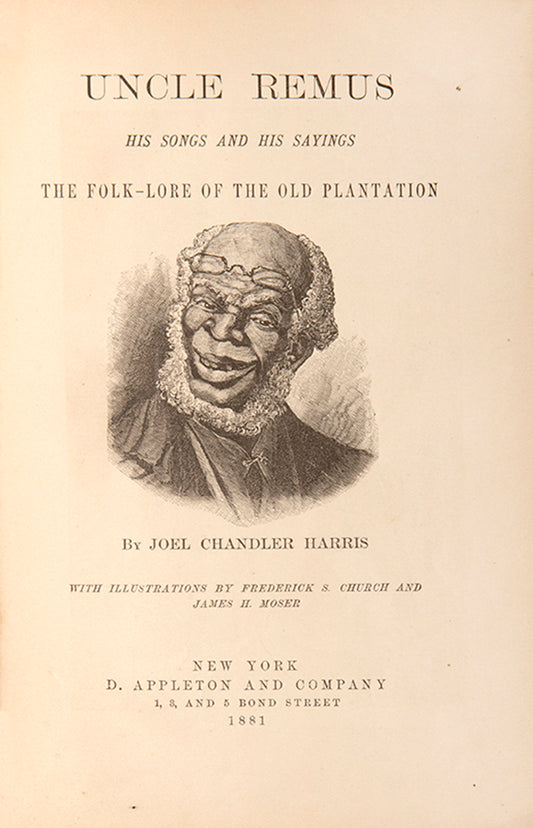 UNCLE REMUS

HIS SONGS AND HIS SAYINGS

THE FOLK-LORE OF THE OLD PLANTATION

By JOEL CHANDLER HARRIS

WITH ILLUSTRATIONS BY FREDERICK S. CHURCH AND JAMES H. MOSER

NEW YORK
D. APPLETON AND COMPANY
1, 3, AND 5 BOND STREET
1881